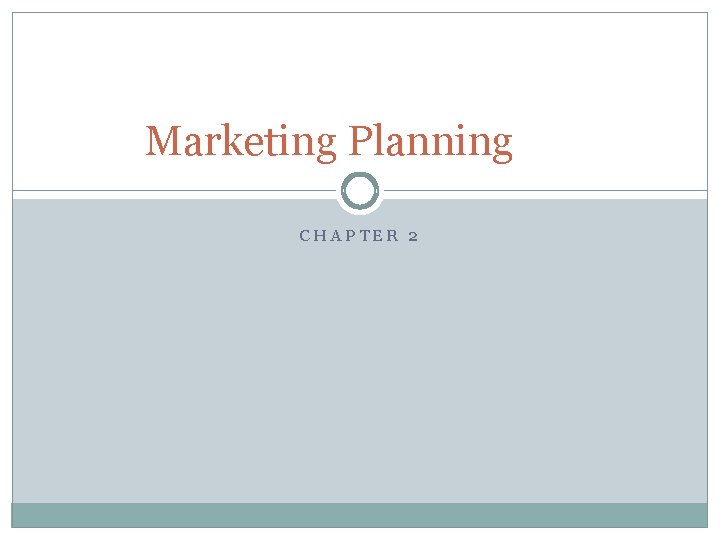 Marketing Planning

CHAPTER 2